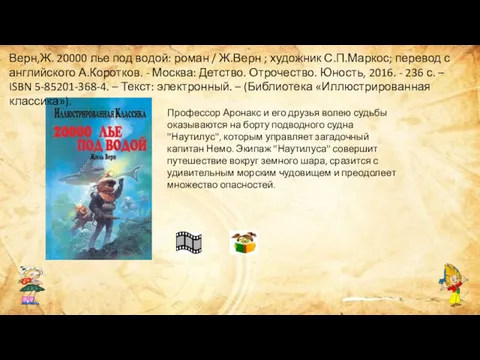 Верн,Ж. 20000 лье под водой: роман / Ж.Верн ; художник С.П.Маркос; перевод с английского А.Коротков. - Москва: Детство. Отрочество. Юность, 2016. - 236 с. – ISBN 5-85201-368-4. – Текст: электронный. – (Библиотека «Иллюстрированная классика»).

Иллюстрированная Классика

20000 ЛЬЕ ПОД ВОДОЙ

Жюль Верн

Профессор Аронакс и его друзья волею судьбы оказываются на борту подводного судна "Наутилус", которым управляет загадочный капитан Немо. Экипаж "Наутилуса" совершит путешествие вокруг земного шара, сразится с удивительным морским чудовищем и преодолеет множество опасностей.